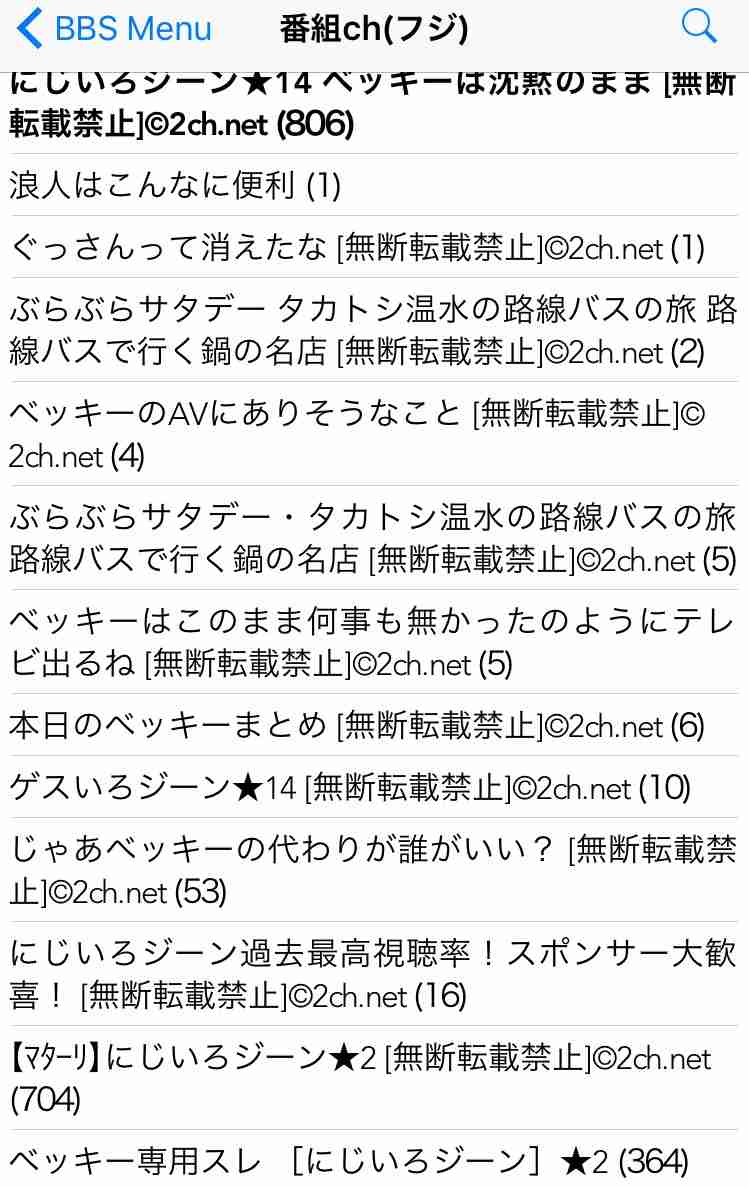 BBS Menu
番組ch(フジ)

にじいろジーン★14 ベッキーは沈黙のまま [無断転載禁止]©2ch.net (806)

浪人はこんなに便利 (1)

ぐっさんって消えたな [無断転載禁止]©2ch.net (1)

ぶらぶらサタデー タカトシ温水の路線バスの旅 路線バスで行く鍋の名店 [無断転載禁止]©2ch.net (2)

ベッキーのAVにありそうなこと [無断転載禁止]©2ch.net (4)

ぶらぶらサタデー・タカトシ温水の路線バスの旅 路線バスで行く鍋の名店 [無断転載禁止]©2ch.net (5)

ベッキーはこのまま何事も無かったのようにテレビ出るね [無断転載禁止]©2ch.net (5)

本日のベッキーまとめ [無断転載禁止]©2ch.net (6)

ゲスいろジーン★14 [無断転載禁止]©2ch.net (10)

じゃあベッキーの代わりが誰がいい？ [無断転載禁止]©2ch.net (53)

にじいろジーン過去最高視聴率！スポンサー大歓喜！ [無断転載禁止]©2ch.net (16)

【ﾏﾀｰﾘ】にじいろジーン★2 [無断転載禁止]©2ch.net (704)

ベッキー専用スレ ［にじいろジーン］★2 (364)